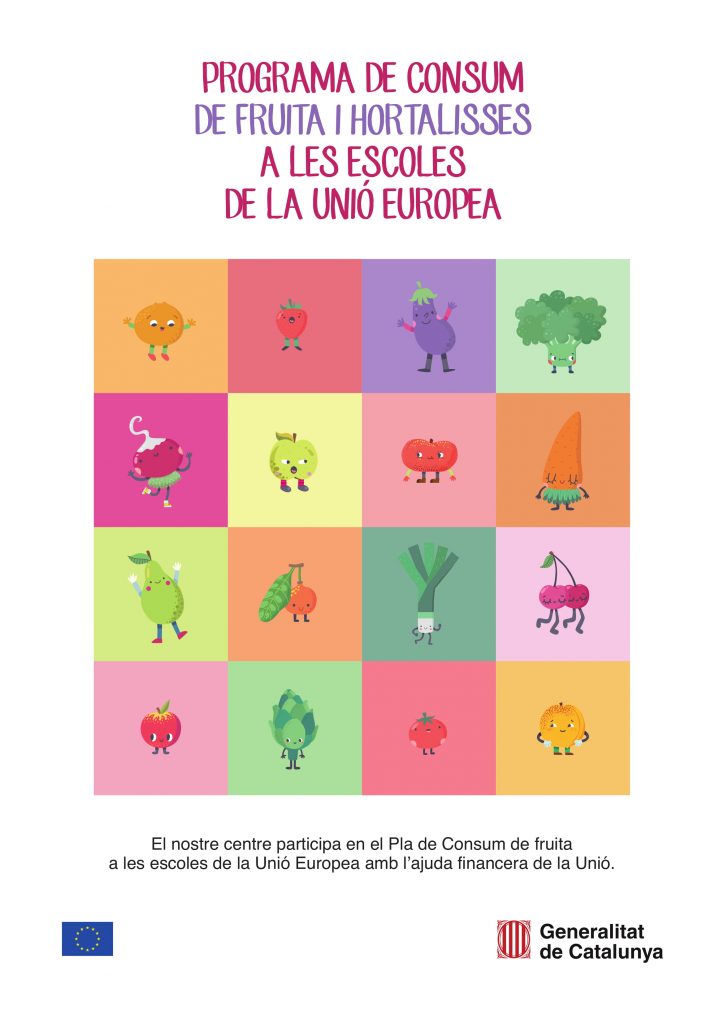 PROGRAMA DE CONSUM
DE FRUITA I HORTALISSES
A LES ESCOLES
DE LA UNIÓ EUROPEA

El nostre centre participa en el Pla de Consum de fruita a les escoles de la Unió Europea amb l'ajuda financera de la Unió.

Generalitat
de Catalunya